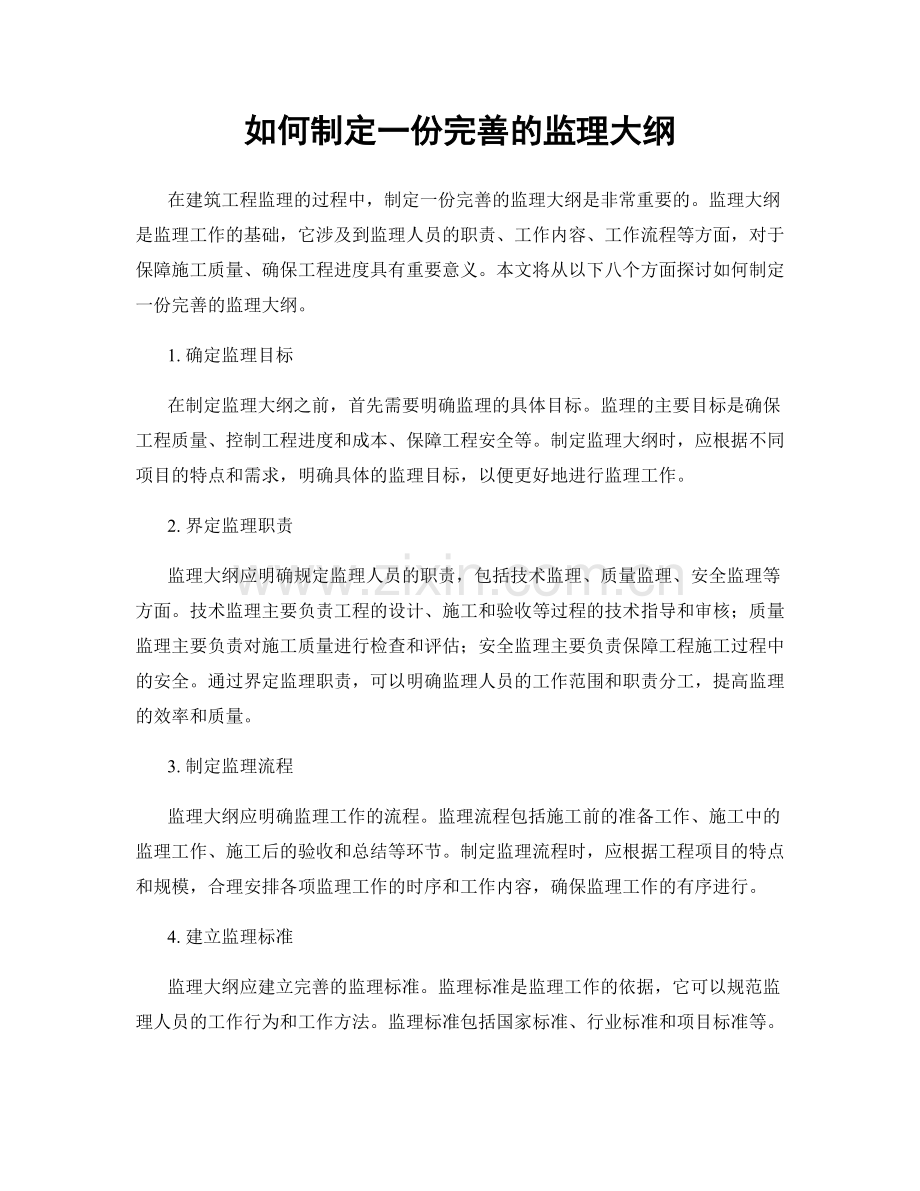 如何制定一份完善的监理大纲

在建筑工程监理的过程中，制定一份完善的监理大纲是非常重要的。监理大纲是监理工作的基础，它涉及到监理人员的职责、工作内容、工作流程等方面，对于保障施工质量、确保工程进度具有重要意义。本文将从以下八个方面探讨如何制定一份完善的监理大纲。

1.确定监理目标

在制定监理大纲之前，首先需要明确监理的具体目标。监理的主要目标是确保工程质量、控制工程进度和成本、保障工程安全等。制定监理大纲时，应根据不同项目的特点和需求，明确具体的监理目标，以便更好地进行监理工作。

2.界定监理职责

监理大纲应明确规定监理人员的职责，包括技术监理、质量监理、安全监理等方面。技术监理主要负责工程的设计、施工和验收等过程的技术指导和审核；质量监理主要负责对施工质量进行检查和评估；安全监理主要负责保障工程施工过程中的安全。通过界定监理职责，可以明确监理人员的工作范围和职责分工，提高监理的效率和质量。

3.制定监理流程

监理大纲应明确监理工作的流程。监理流程包括施工前的准备工作、施工中的监理工作、施工后的验收和总结等环节。制定监理流程时，应根据工程项目的特点和规模，合理安排各项监理工作的时序和工作内容，确保监理工作的有序进行。

4.建立监理标准

监理大纲应建立完善的监理标准。监理标准是监理工作的依据，它可以规范监理人员的工作行为和工作方法。监理标准包括国家标准、行业标准和项目标准等。

www.zixin.com.cn